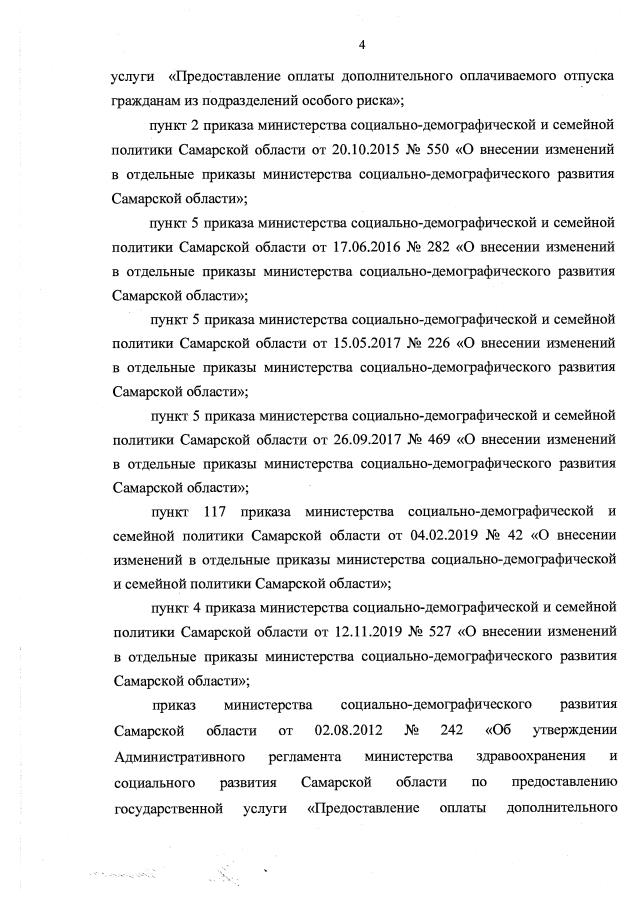 4

услуги «Предоставление оплаты дополнительного оплачиваемого отпуска гражданам из подразделений особого риска»;

пункт 2 приказа министерства социально-демографической и семейной политики Самарской области от 20.10.2015 № 550 «О внесении изменений в отдельные приказы министерства социально-демографического развития Самарской области»;

пункт 5 приказа министерства социально-демографической и семейной политики Самарской области от 17.06.2016 № 282 «О внесении изменений в отдельные приказы министерства социально-демографического развития Самарской области»;

пункт 5 приказа министерства социально-демографической и семейной политики Самарской области от 15.05.2017 № 226 «О внесении изменений в отдельные приказы министерства социально-демографического развития Самарской области»;

пункт 5 приказа министерства социально-демографической и семейной политики Самарской области от 26.09.2017 № 469 «О внесении изменений в отдельные приказы министерства социально-демографического развития Самарской области»;

пункт 117 приказа министерства социально-демографической и семейной политики Самарской области от 04.02.2019 № 42 «О внесении изменений в отдельные приказы министерства социально-демографической и семейной политики Самарской области»;

пункт 4 приказа министерства социально-демографической и семейной политики Самарской области от 12.11.2019 № 527 «О внесении изменений в отдельные приказы министерства социально-демографического развития Самарской области»;

приказ министерства социально-демографического развития Самарской области от 02.08.2012 № 242 «Об утверждении Административного регламента министерства здравоохранения и социального развития Самарской области по предоставлению государственной услуги «Предоставление оплаты дополнительного